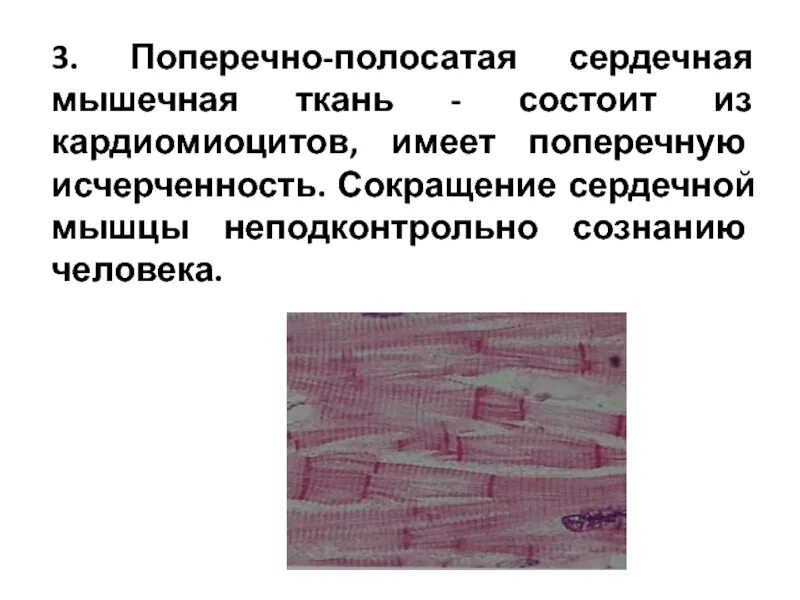 3. Поперечно-полосатая сердечная мышечная ткань - состоит из кардиомиоцитов, имеет поперечную исчерченность. Сокращение сердечной мышцы неподконтрольно сознанию человека.